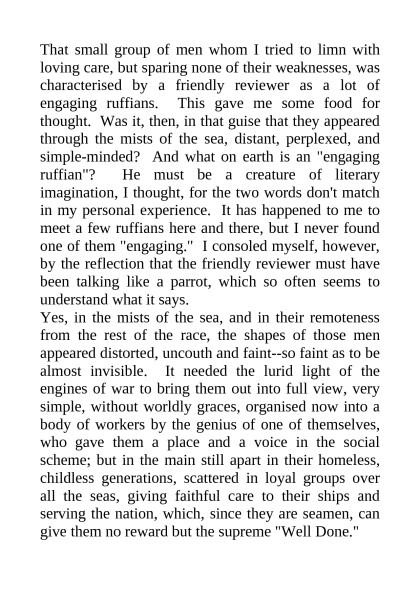 That small group of men whom I tried to limn with loving care, but sparing none of their weaknesses, was characterised by a friendly reviewer as a lot of engaging ruffians. This gave me some food for thought. Was it, then, in that guise that they appeared through the mists of the sea, distant, perplexed, and simple-minded? And what on earth is an "engaging ruffian"? He must be a creature of literary imagination, I thought, for the two words don't match in my personal experience. It has happened to me to meet a few ruffians here and there, but I never found one of them "engaging." I consoled myself, however, by the reflection that the friendly reviewer must have been talking like a parrot, which so often seems to understand what it says.
Yes, in the mists of the sea, and in their remoteness from the rest of the race, the shapes of those men appeared distorted, uncouth and faint--so faint as to be almost invisible. It needed the lurid light of the engines of war to bring them out into full view, very simple, without worldly graces, organised now into a body of workers by the genius of one of themselves, who gave them a place and a voice in the social scheme; but in the main still apart in their homeless, childless generations, scattered in loyal groups over all the seas, giving faithful care to their ships and serving the nation, which, since they are seamen, can give them no reward but the supreme "Well Done."